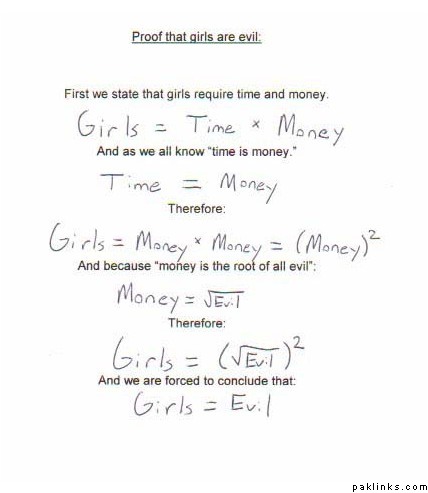 Proof that girls are evil:

First we state that girls require time and money.

$Girls = Time \times Money$

And as we all know "time is money."

$Time = Money$

Therefore:

$Girls = Money \times Money = (Money)^2$

And because "money is the root of all evil":

$Money = \sqrt{Evil}$

Therefore:

$Girls = (\sqrt{Evil})^2$

And we are forced to conclude that:

$Girls = Evil$

paklinks.com